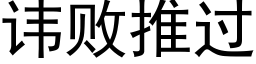 讳败推过